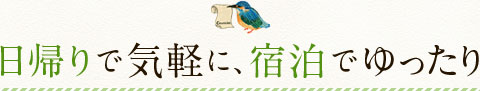 日帰りで気軽に、宿泊でゆったり